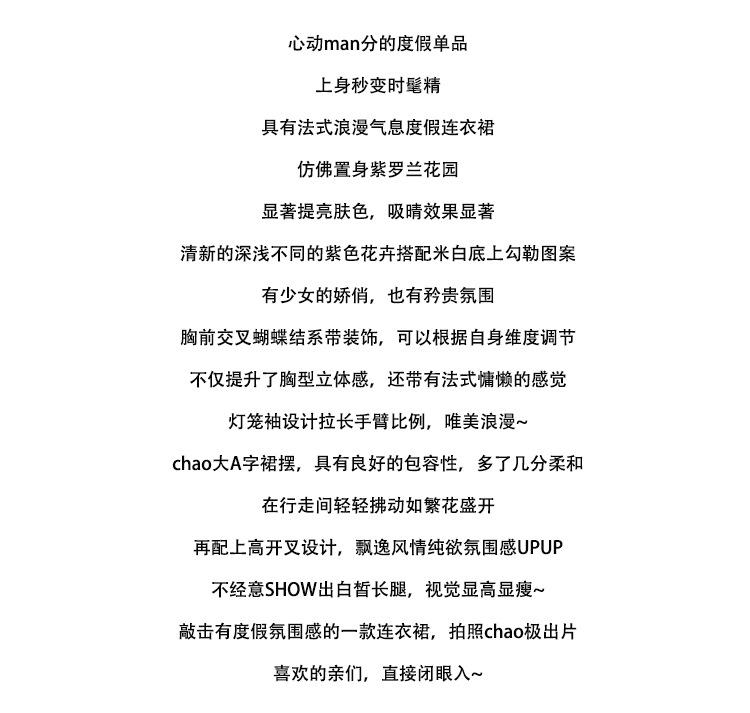 心动man分的度假单品

上身秒变时髦精

具有法式浪漫气息度假连衣裙

仿佛置身紫罗兰花园

显著提亮肤色，吸睛效果显著

清新的深浅不同的紫色花卉搭配米白底上勾勒图案

有少女的娇俏，也有矜贵氛围

胸前交叉蝴蝶结系带装饰，可以根据自身维度调节

不仅提升了胸型立体感，还带有法式慵懒的感觉

灯笼袖设计拉长手臂比例，唯美浪漫~

chao大A字裙摆，具有良好的包容性，多了几分柔和

在行走间轻轻拂动如繁花盛开

再配上高开叉设计，飘逸风情纯欲氛围感UPUP

不经意SHOW出白皙长腿，视觉显高显瘦~

敲击有度假氛围感的一款连衣裙，拍照chao极出片

喜欢的亲们，直接闭眼入~